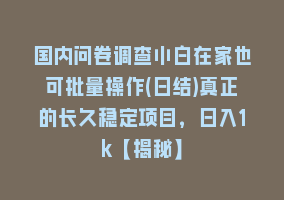 国内问卷调查小白在家也可批量操作(日结)真正的长久稳定项目，日入1k【揭秘】